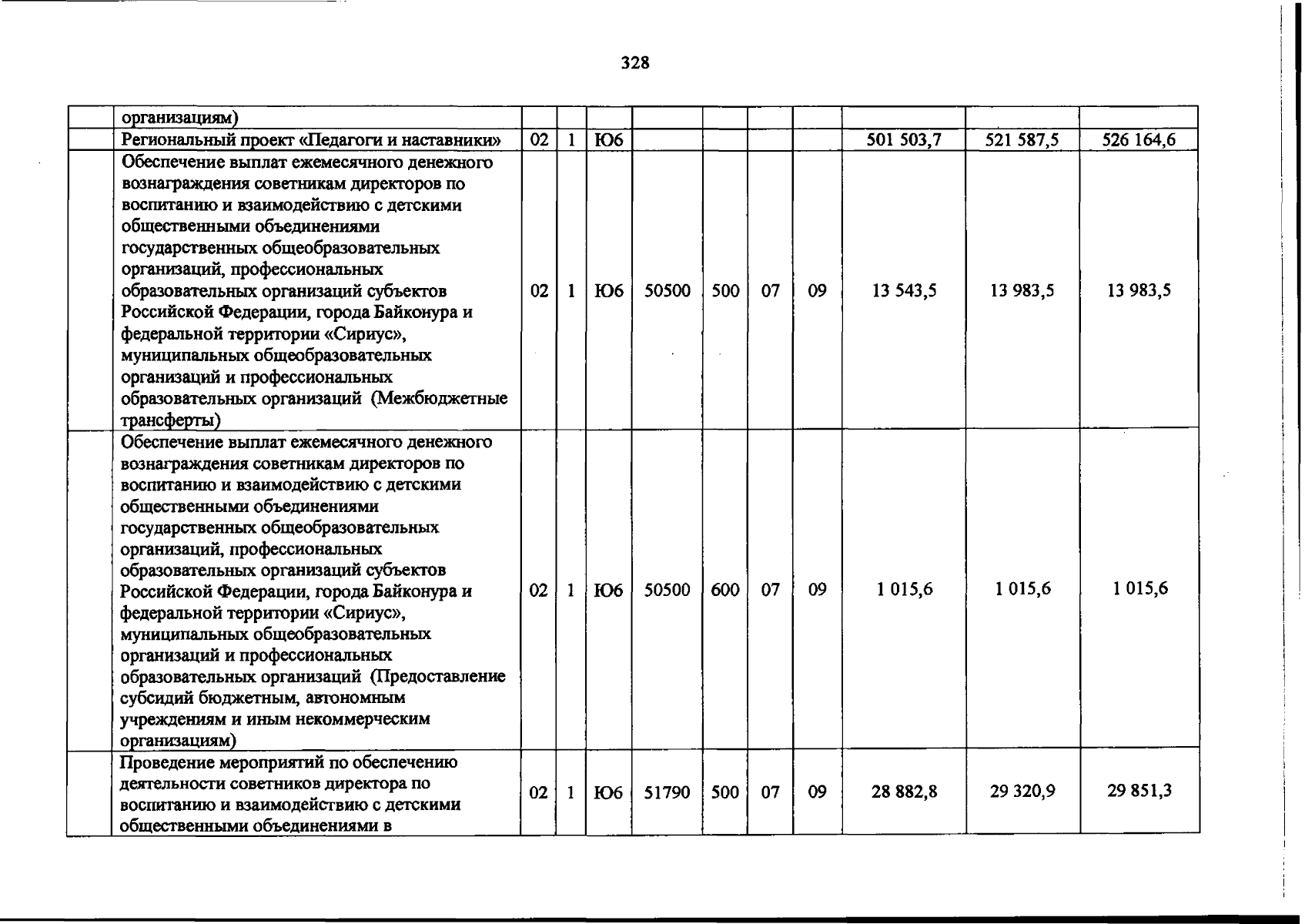 328

|  | организациям) |  |  |  |  |  |  |  |  |  |  |
|---|---|---|---|---|---|---|---|---|---|---|---|
|  | Региональный проект «Педагоги и наставники» | 02 | 1 | Ю6 |  |  |  |  | 501 503,7 | 521 587,5 | 526 164,6 |
|  | Обеспечение выплат ежемесячного денежного вознаграждения советникам директоров по воспитанию и взаимодействию с детскими общественными объединениями государственных общеобразовательных организаций, профессиональных образовательных организаций субъектов Российской Федерации, города Байконура и федеральной территории «Сириус», муниципальных общеобразовательных организаций и профессиональных образовательных организаций (Межбюджетные трансферты) | 02 | 1 | Ю6 | 50500 | 500 | 07 | 09 | 13 543,5 | 13 983,5 | 13 983,5 |
|  | Обеспечение выплат ежемесячного денежного вознаграждения советникам директоров по воспитанию и взаимодействию с детскими общественными объединениями государственных общеобразовательных организаций, профессиональных образовательных организаций субъектов Российской Федерации, города Байконура и федеральной территории «Сириус», муниципальных общеобразовательных организаций и профессиональных образовательных организаций (Предоставление субсидий бюджетным, автономным учреждениям и иным некоммерческим организациям) | 02 | 1 | Ю6 | 50500 | 600 | 07 | 09 | 1 015,6 | 1 015,6 | 1 015,6 |
|  | Проведение мероприятий по обеспечению деятельности советников директора по воспитанию и взаимодействию с детскими общественными объединениями в | 02 | 1 | Ю6 | 51790 | 500 | 07 | 09 | 28 882,8 | 29 320,9 | 29 851,3 |